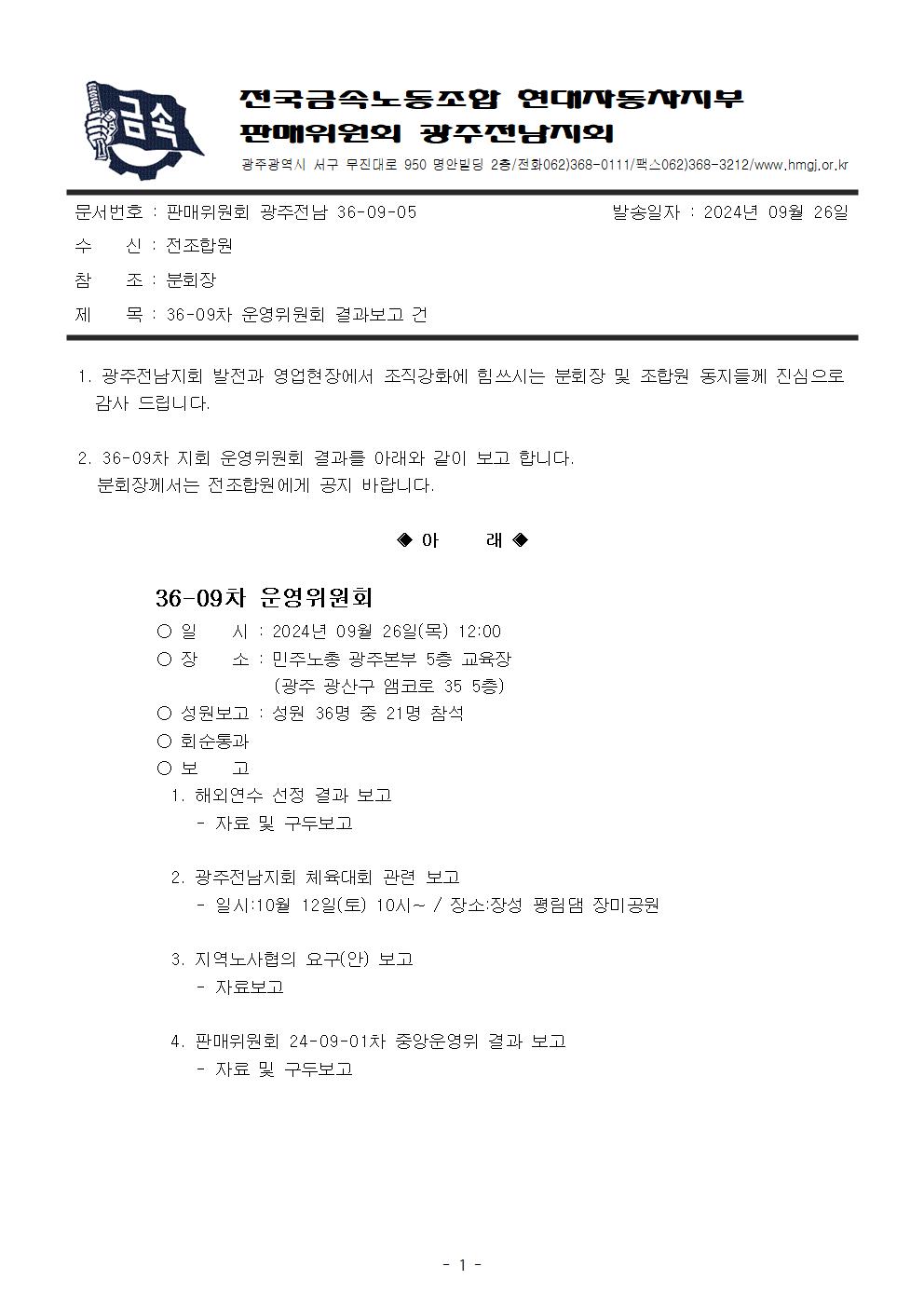 금속

전국금속노동조합 현대자동차지부
판매위원회 광주전남지회

광주광역시 서구 무진대로 950 명안빌딩 2층/전화062)368-0111/팩스062)368-3212/www.hmgj.or.kr

문서번호 : 판매위원회 광주전남 36-09-05 발송일자 : 2024년 09월 26일
수 신 : 전조합원
참 조 : 분회장
제 목 : 36-09차 운영위원회 결과보고 건

1. 광주전남지회 발전과 영업현장에서 조직강화에 힘쓰시는 분회장 및 조합원 동지들께 진심으로 감사 드립니다.

2. 36-09차 지회 운영위원회 결과를 아래와 같이 보고 합니다.
분회장께서는 전조합원에게 공지 바랍니다.

◈ 아 래 ◈

36-09차 운영위원회
○ 일 시 : 2024년 09월 26일(목) 12:00
○ 장 소 : 민주노총 광주본부 5층 교육장
(광주 광산구 앰코로 35 5층)
○ 성원보고 : 성원 36명 중 21명 참석
○ 회순통과
○ 보 고
1. 해외연수 선정 결과 보고
- 자료 및 구두보고

2. 광주전남지회 체육대회 관련 보고
- 일시:10월 12일(토) 10시~ / 장소:장성 평림댐 장미공원

3. 지역노사협의 요구(안) 보고
- 자료보고

4. 판매위원회 24-09-01차 중앙운영위 결과 보고
- 자료 및 구두보고

- 1 -